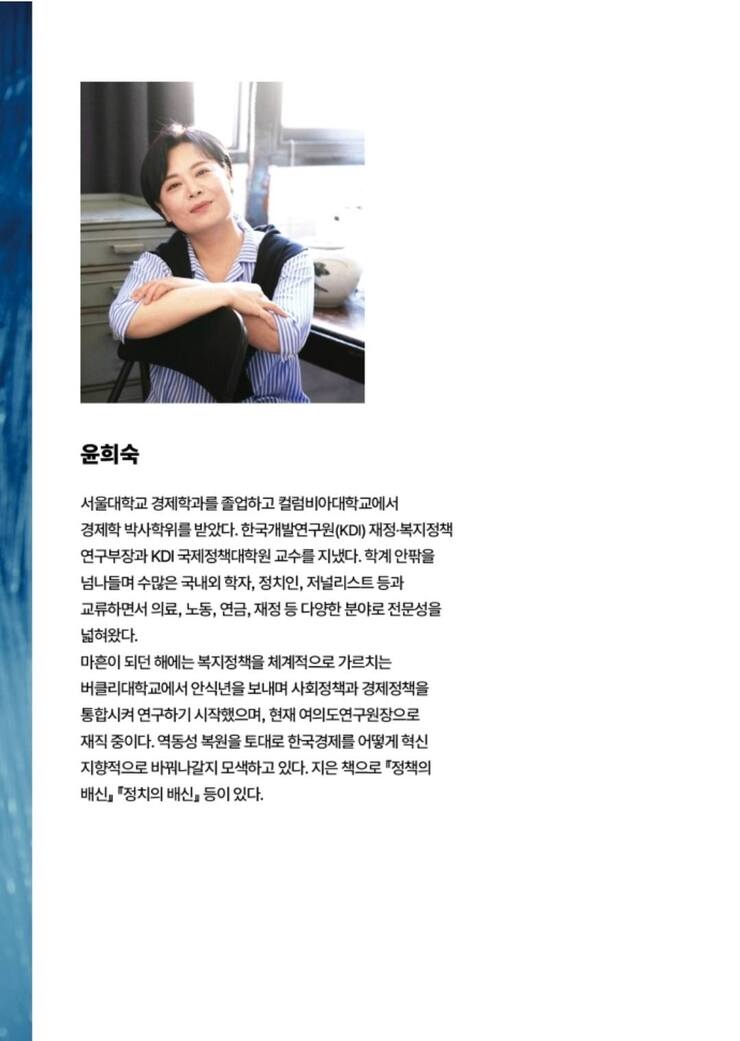 윤희숙

서울대학교 경제학과를 졸업하고 컬럼비아대학교에서 경제학 박사학위를 받았다. 한국개발연구원(KDI) 재정·복지정책 연구부장과 KDI 국제정책대학원 교수를 지냈다. 학계 안팎을 넘나들며 수많은 국내외 학자, 정치인, 저널리스트 등과 교류하면서 의료, 노동, 연금, 재정 등 다양한 분야로 전문성을 넓혀왔다.
마흔이 되던 해에는 복지정책을 체계적으로 가르치는 버클리대학교에서 안식년을 보내며 사회정책과 경제정책을 통합시켜 연구하기 시작했으며, 현재 여의도연구원장으로 재직 중이다. 역동성 복원을 토대로 한국경제를 어떻게 혁신 지향적으로 바꿔나갈지 모색하고 있다. 지은 책으로 『정책의 배신』 『정치의 배신』 등이 있다.